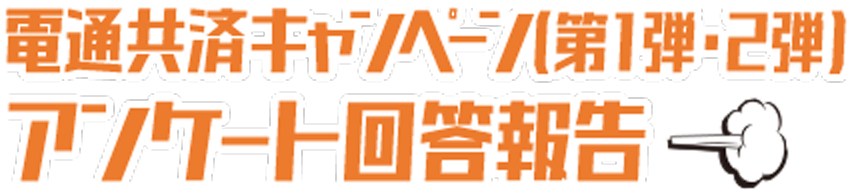 電通共済キャンペーン(第1弾・2弾)
アンケート回答報告